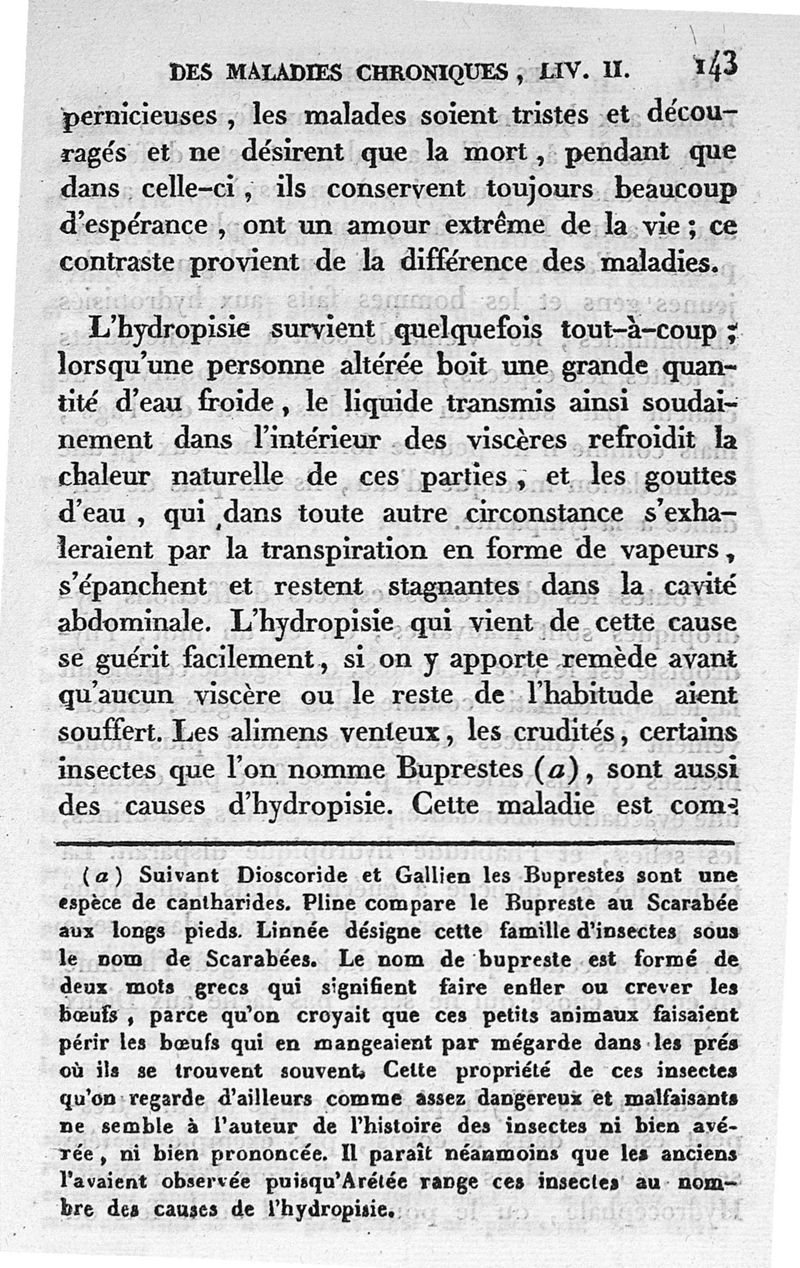 DES MALADIES CHRONIQUES, LIV. II. 143

pernicieuses, les malades soient tristes et découragés et ne désirent que la mort, pendant que dans celle-ci, ils conservent toujours beaucoup d'espérance, ont un amour extrême de la vie; ce contraste provient de la différence des maladies.

L'hydropisie survient quelquefois tout-à-coup; lorsqu'une personne altérée boit une grande quantité d'eau froide, le liquide transmis ainsi soudainement dans l'intérieur des viscères refroidit la chaleur naturelle de ces parties, et les gouttes d'eau, qui dans toute autre circonstance s'exhaleraient par la transpiration en forme de vapeurs, s'épanchent et restent stagnantes dans la cavité abdominale. L'hydropisie qui vient de cette cause se guérit facilement, si on y apporte remède avant qu'aucun viscère ou le reste de l'habitude aient souffert. Les alimens venteux, les crudités, certains insectes que l'on nomme Buprestes (a), sont aussi des causes d'hydropisie. Cette maladie est com-

(a) Suivant Dioscoride et Gallien les Buprestes sont une espèce de cantharides. Pline compare le Bupreste au Scarabée aux longs pieds. Linnée désigne cette famille d'insectes sous le nom de Scarabées. Le nom de bupreste est formé de deux mots grecs qui signifient faire enfler ou crever les bœufs, parce qu'on croyait que ces petits animaux faisaient périr les bœufs qui en mangeaient par mégarde dans les prés où ils se trouvent souvent. Cette propriété de ces insectes qu'on regarde d'ailleurs comme assez dangereux et malfaisants ne semble à l'auteur de l'histoire des insectes ni bien avérée, ni bien prononcée. Il paraît néanmoins que les anciens l'avaient observée puisqu'Arétée range ces insectes au nombre des causes de l'hydropisie.